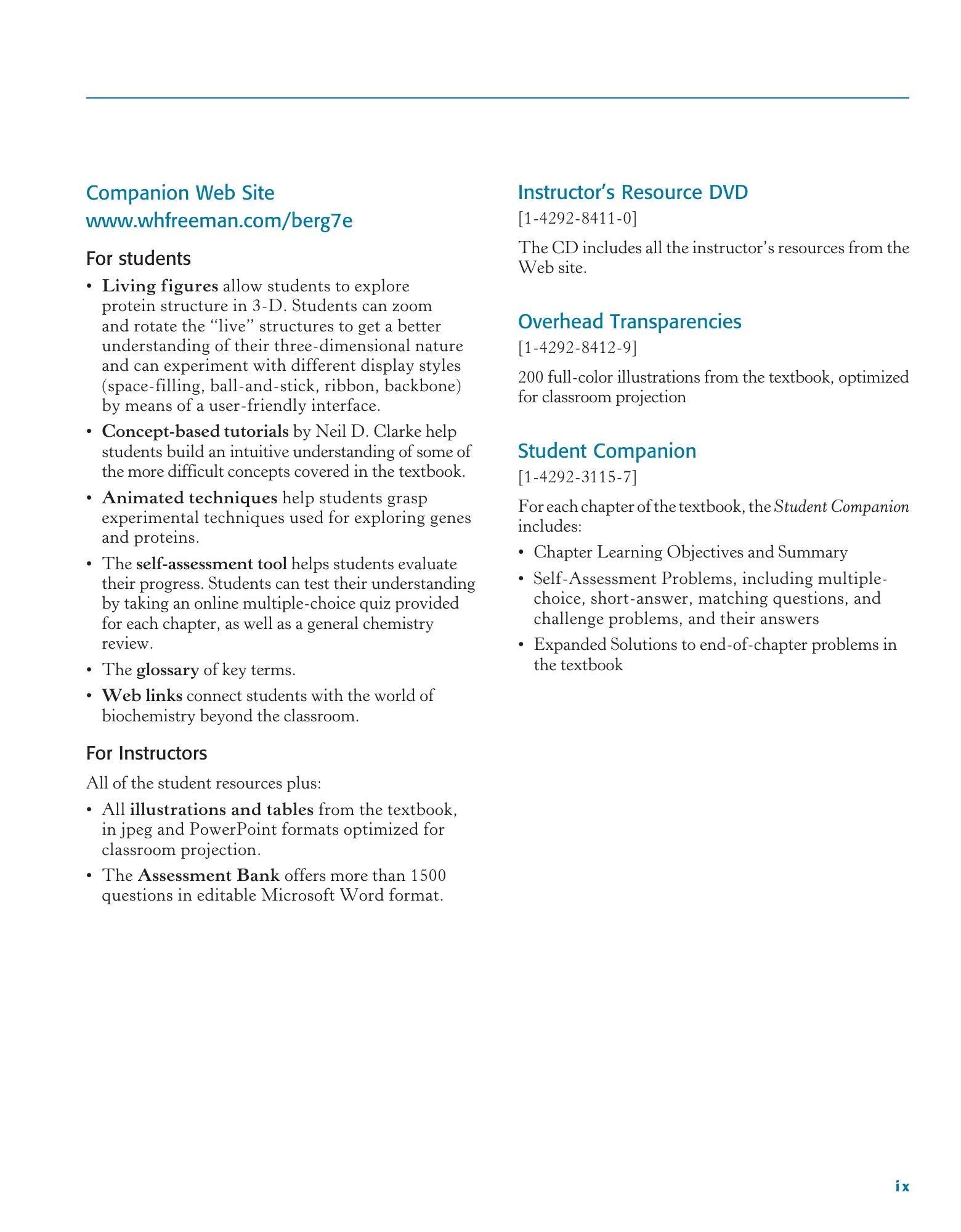 Companion Web Site
www.whfreeman.com/berg7e

For students

• Living figures allow students to explore protein structure in 3-D. Students can zoom and rotate the "live" structures to get a better understanding of their three-dimensional nature and can experiment with different display styles (space-filling, ball-and-stick, ribbon, backbone) by means of a user-friendly interface.
• Concept-based tutorials by Neil D. Clarke help students build an intuitive understanding of some of the more difficult concepts covered in the textbook.
• Animated techniques help students grasp experimental techniques used for exploring genes and proteins.
• The self-assessment tool helps students evaluate their progress. Students can test their understanding by taking an online multiple-choice quiz provided for each chapter, as well as a general chemistry review.
• The glossary of key terms.
• Web links connect students with the world of biochemistry beyond the classroom.

For Instructors

All of the student resources plus:

• All illustrations and tables from the textbook, in jpeg and PowerPoint formats optimized for classroom projection.
• The Assessment Bank offers more than 1500 questions in editable Microsoft Word format.

Instructor's Resource DVD
[1-4292-8411-0]

The CD includes all the instructor's resources from the Web site.

Overhead Transparencies
[1-4292-8412-9]

200 full-color illustrations from the textbook, optimized for classroom projection

Student Companion
[1-4292-3115-7]

For each chapter of the textbook, the Student Companion includes:

• Chapter Learning Objectives and Summary
• Self-Assessment Problems, including multiple-choice, short-answer, matching questions, and challenge problems, and their answers
• Expanded Solutions to end-of-chapter problems in the textbook

ix